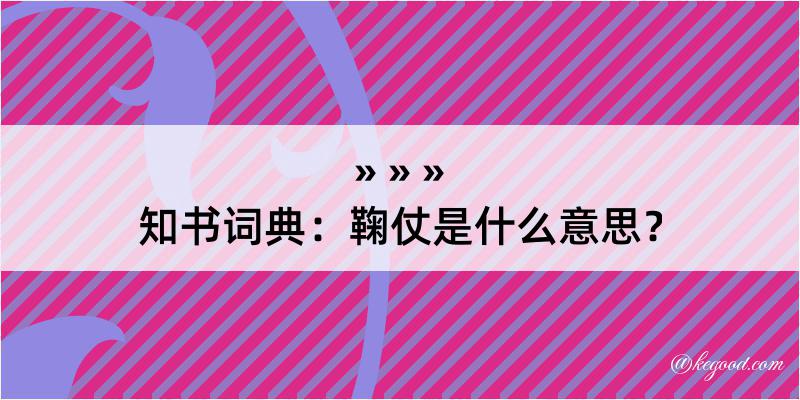 » » »
知书词典：鞠仗是什么意思？

@kegood.com